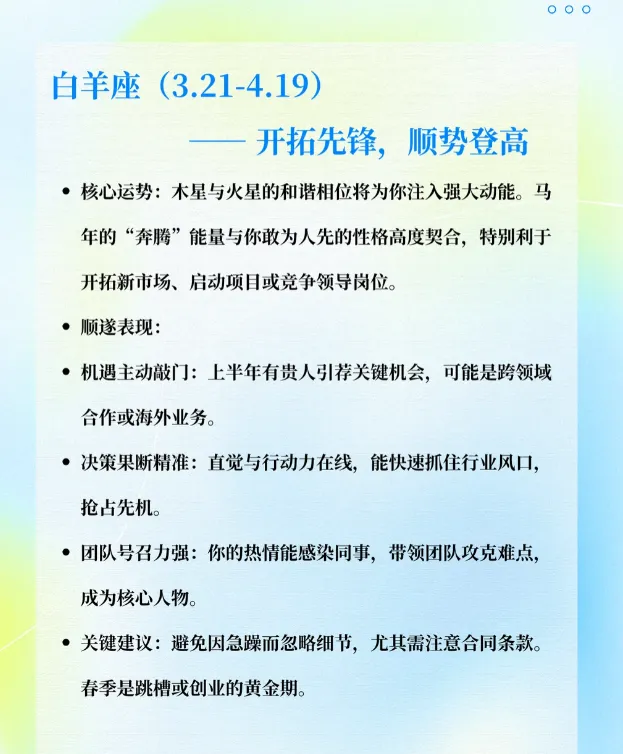 白羊座（3.21-4.19）

—— 开拓先锋，顺势登高

• 核心运势：木星与火星的和谐相位将为你注入强大动能。马年的“奔腾”能量与你敢为人先的性格高度契合，特别利于开拓新市场、启动项目或竞争领导岗位。

• 顺遂表现：

• 机遇主动敲门：上半年有贵人引荐关键机会，可能是跨领域合作或海外业务。

• 决策果断精准：直觉与行动力在线，能快速抓住行业风口，抢占先机。

• 团队号召力强：你的热情能感染同事，带领团队攻克难点，成为核心人物。

• 关键建议：避免因急躁而忽略细节，尤其需注意合同条款。春季是跳槽或创业的黄金期。